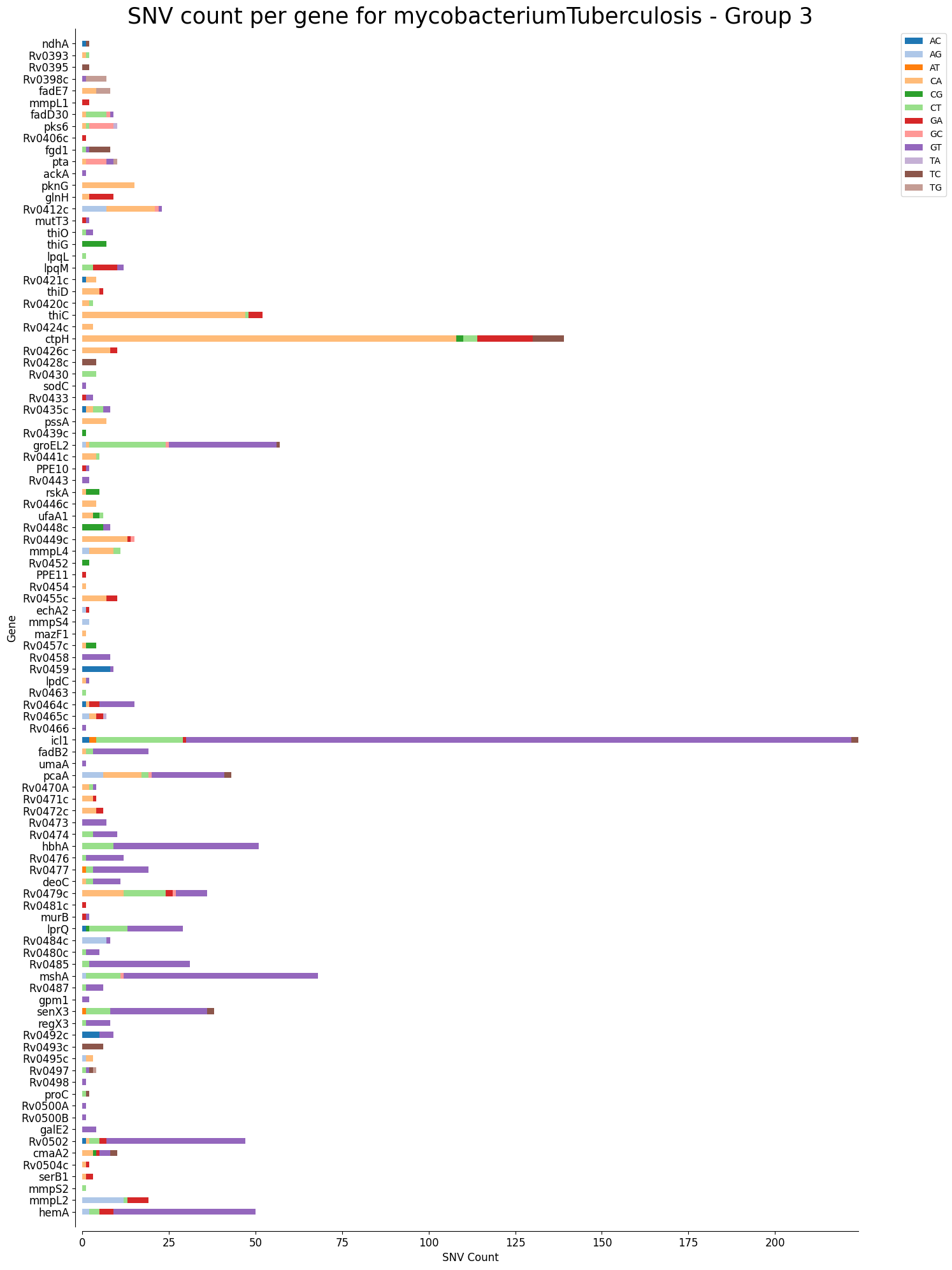 SNV count per gene for mycobacteriumTuberculosis - Group 3

AC
AG
AT
CA
CG
CT
GA
GC
GT
TA
TC
TG

Gene

ndhA
Rv0393
Rv0395
Rv0398c
fadE7
mmpL1
fadD30
pks6
Rv0406c
fgd1
pta
ackA
pknG
glnH
Rv0412c
mutT3
thiO
thiG
lpqL
lpqM
Rv0421c
thiD
Rv0420c
thiC
Rv0424c
ctpH
Rv0426c
Rv0428c
Rv0430
sodC
Rv0433
Rv0435c
pssA
Rv0439c
groEL2
Rv0441c
PPE10
Rv0443
rskA
Rv0446c
ufaA1
Rv0448c
Rv0449c
mmpL4
Rv0452
PPE11
Rv0454
Rv0455c
echA2
mmpS4
mazF1
Rv0457c
Rv0458
Rv0459
lpdC
Rv0463
Rv0464c
Rv0465c
Rv0466
icl1
fadB2
umaA
pcaA
Rv0470A
Rv0471c
Rv0472c
Rv0473
Rv0474
hbhA
Rv0476
Rv0477
deoC
Rv0479c
Rv0481c
murB
lprQ
Rv0484c
Rv0480c
Rv0485
mshA
Rv0487
gpm1
senX3
regX3
Rv0492c
Rv0493c
Rv0495c
Rv0497
Rv0498
proC
Rv0500A
Rv0500B
galE2
Rv0502
cmaA2
Rv0504c
serB1
mmpS2
mmpL2
hemA

0
25
50
75
100
125
150
175
200
SNV Count